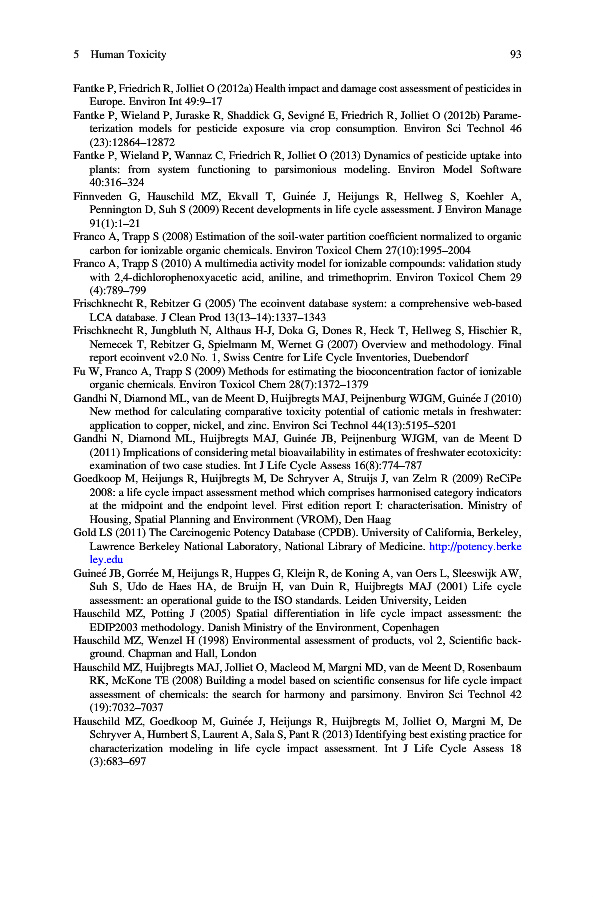 5 Human Toxicity 93

Fantke P, Friedrich R, Jolliet O (2012a) Health impact and damage cost assessment of pesticides in Europe. Environ Int 49:9–17

Fantke P, Wieland P, Juraske R, Shaddick G, Sevigné E, Friedrich R, Jolliet O (2012b) Parameterization models for pesticide exposure via crop consumption. Environ Sci Technol 46 (23):12864–12872

Fantke P, Wieland P, Wannaz C, Friedrich R, Jolliet O (2013) Dynamics of pesticide uptake into plants: from system functioning to parsimonious modeling. Environ Model Software 40:316–324

Finnveden G, Hauschild MZ, Ekvall T, Guinée J, Heijungs R, Hellweg S, Koehler A, Pennington D, Suh S (2009) Recent developments in life cycle assessment. J Environ Manage 91(1):1–21

Franco A, Trapp S (2008) Estimation of the soil-water partition coefficient normalized to organic carbon for ionizable organic chemicals. Environ Toxicol Chem 27(10):1995–2004

Franco A, Trapp S (2010) A multimedia activity model for ionizable compounds: validation study with 2,4-dichlorophenoxyacetic acid, aniline, and trimethoprim. Environ Toxicol Chem 29 (4):789–799

Frischknecht R, Rebitzer G (2005) The ecoinvent database system: a comprehensive web-based LCA database. J Clean Prod 13(13–14):1337–1343

Frischknecht R, Jungbluth N, Althaus H-J, Doka G, Dones R, Heck T, Hellweg S, Hischier R, Nemecek T, Rebitzer G, Spielmann M, Wernet G (2007) Overview and methodology. Final report ecoinvent v2.0 No. 1, Swiss Centre for Life Cycle Inventories, Duebendorf

Fu W, Franco A, Trapp S (2009) Methods for estimating the bioconcentration factor of ionizable organic chemicals. Environ Toxicol Chem 28(7):1372–1379

Gandhi N, Diamond ML, van de Meent D, Huijbregts MAJ, Peijnenburg WJGM, Guinée J (2010) New method for calculating comparative toxicity potential of cationic metals in freshwater: application to copper, nickel, and zinc. Environ Sci Technol 44(13):5195–5201

Gandhi N, Diamond ML, Huijbregts MAJ, Guinée JB, Peijnenburg WJGM, van de Meent D (2011) Implications of considering metal bioavailability in estimates of freshwater ecotoxicity: examination of two case studies. Int J Life Cycle Assess 16(8):774–787

Goedkoop M, Heijungs R, Huijbregts M, De Schryver A, Struijs J, van Zelm R (2009) ReCiPe 2008: a life cycle impact assessment method which comprises harmonised category indicators at the midpoint and the endpoint level. First edition report I: characterisation. Ministry of Housing, Spatial Planning and Environment (VROM), Den Haag

Gold LS (2011) The Carcinogenic Potency Database (CPDB). University of California, Berkeley, Lawrence Berkeley National Laboratory, National Library of Medicine. http://potency.berkeley.edu

Guineé JB, Gorrée M, Heijungs R, Huppes G, Kleijn R, de Koning A, van Oers L, Sleeswijk AW, Suh S, Udo de Haes HA, de Bruijn H, van Duin R, Huijbregts MAJ (2001) Life cycle assessment: an operational guide to the ISO standards. Leiden University, Leiden

Hauschild MZ, Potting J (2005) Spatial differentiation in life cycle impact assessment: the EDIP2003 methodology. Danish Ministry of the Environment, Copenhagen

Hauschild MZ, Wenzel H (1998) Environmental assessment of products, vol 2, Scientific background. Chapman and Hall, London

Hauschild MZ, Huijbregts MAJ, Jolliet O, Macleod M, Margni MD, van de Meent D, Rosenbaum RK, McKone TE (2008) Building a model based on scientific consensus for life cycle impact assessment of chemicals: the search for harmony and parsimony. Environ Sci Technol 42 (19):7032–7037

Hauschild MZ, Goedkoop M, Guinée J, Heijungs R, Huijbregts M, Jolliet O, Margni M, De Schryver A, Humbert S, Laurent A, Sala S, Pant R (2013) Identifying best existing practice for characterization modeling in life cycle impact assessment. Int J Life Cycle Assess 18 (3):683–697